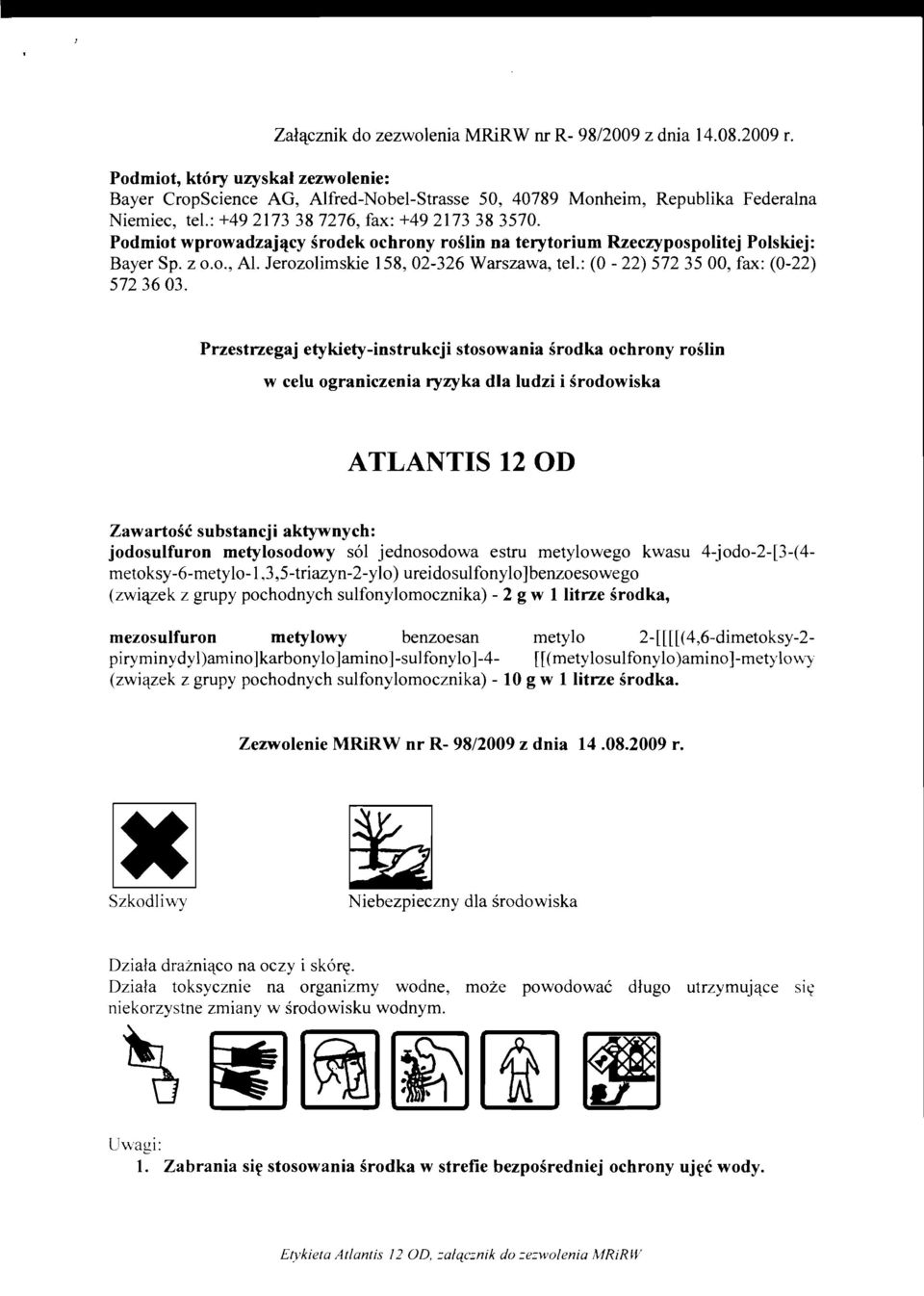 Załącznik do zezwolenia MRiRW nr R- 98/2009 z dnia 14.08.2009 r.

Podmiot, który uzyskał zezwolenie:
Bayer CropScience AG, Alfred-Nobel-Strasse 50, 40789 Monheim, Republika Federalna Niemiec, tel.: +49 2173 38 7276, fax: +49 2173 38 3570.
Podmiot wprowadzający środek ochrony roślin na terytorium Rzeczypospolitej Polskiej:
Bayer Sp. z o.o., Al. Jerozolimskie 158, 02-326 Warszawa, tel.: (0 - 22) 572 35 00, fax: (0-22) 572 36 03.

Przestrzegaj etykiety-instrukcji stosowania środka ochrony roślin

w celu ograniczenia ryzyka dla ludzi i środowiska

ATLANTIS 12 OD

Zawartość substancji aktywnych:
jodosulfuron metylosodowy sól jednosodowa estru metylowego kwasu 4-jodo-2-[3-(4-metoksy-6-metylo-1,3,5-triazyn-2-ylo) ureidosulfonylo]benzoesowego (związek z grupy pochodnych sulfonylomocznika) - 2 g w 1 litrze środka,

mezosulfuron metylowy benzoesan metylo 2-[[[[(4,6-dimetoksy-2-pirymidynyl)amino]karbonylo]amino]-sulfonylo]-4- [[(metylosulfonylo)amino]-metylowy (związek z grupy pochodnych sulfonylomocznika) - 10 g w 1 litrze środka.

Zezwolenie MRiRW nr R- 98/2009 z dnia 14 .08.2009 r.

Szkodliwy

Niebezpieczny dla środowiska

Działa drażniąco na oczy i skórę.
Działa toksycznie na organizmy wodne, może powodować długo utrzymujące się niekorzystne zmiany w środowisku wodnym.

Uwagi:
1. Zabrania się stosowania środka w strefie bezpośredniej ochrony ujęć wody.

Etykieta Atlantis 12 OD, załącznik do zezwolenia MRiRW